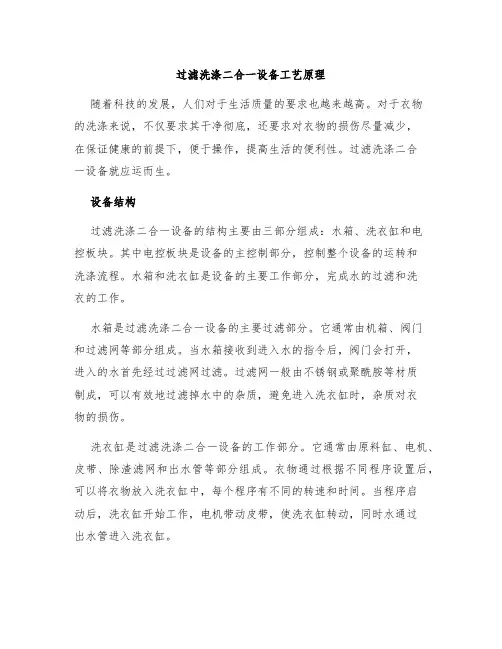 过滤洗涤二合一设备工艺原理

随着科技的发展，人们对于生活质量的要求也越来越高。对于衣物的洗涤来说，不仅要求其干净彻底，还要求对衣物的损伤尽量减少，在保证健康的前提下，便于操作，提高生活的便利性。过滤洗涤二合一设备就应运而生。

设备结构

过滤洗涤二合一设备的结构主要由三部分组成：水箱、洗衣缸和电控板块。其中电控板块是设备的主控制部分，控制整个设备的运转和洗涤流程。水箱和洗衣缸是设备的主要工作部分，完成水的过滤和洗衣的工作。

水箱是过滤洗涤二合一设备的主要过滤部分。它通常由机箱、阀门和过滤网等部分组成。当水箱接收到进入水的指令后，阀门会打开，进入的水首先经过过滤网过滤。过滤网一般由不锈钢或聚酰胺等材质制成，可以有效地过滤掉水中的杂质，避免进入洗衣缸时，杂质对衣物的损伤。

洗衣缸是过滤洗涤二合一设备的工作部分。它通常由原料缸、电机、皮带、除渣滤网和出水管等部分组成。衣物通过根据不同程序设置后，可以将衣物放入洗衣缸中，每个程序有不同的转速和时间。当程序启动后，洗衣缸开始工作，电机带动皮带，使洗衣缸转动，同时水通过出水管进入洗衣缸。